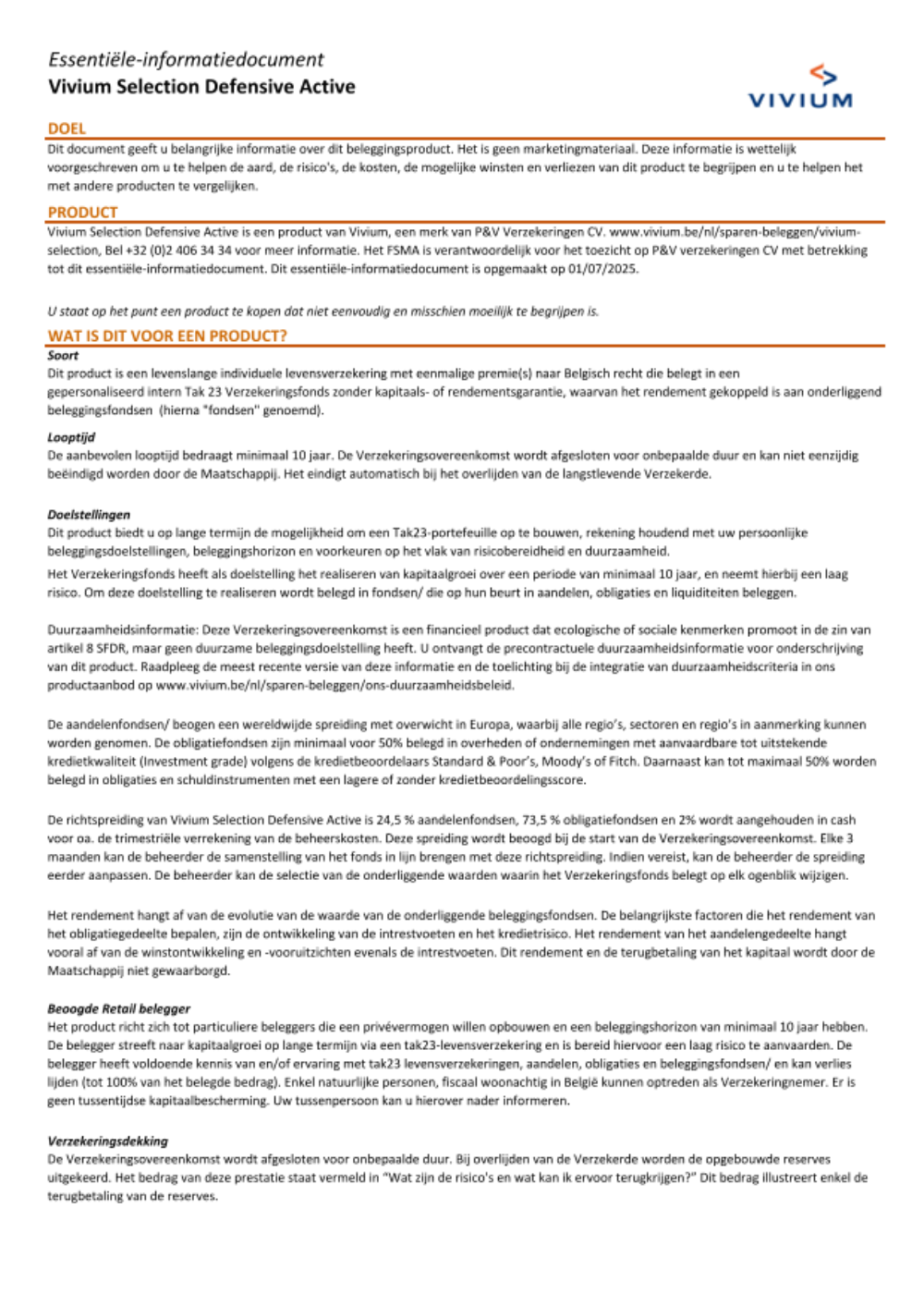 Essentiële-informatiedocument
Vivium Selection Defensive Active

VIVIUM

DOEL
Dit document geeft u belangrijke informatie over dit beleggingsproduct. Het is geen marketingmateriaal. Deze informatie is wettelijk voorgeschreven om u te helpen de aard, de risico's, de kosten, de mogelijke winsten en verliezen van dit product te begrijpen en u te helpen het met andere producten te vergelijken.

PRODUCT
Vivium Selection Defensive Active is een product van Vivium, een merk van P&V Verzekeringen CV. www.vivium.be/nl/sparen-beleggen/vivium-selection, Bel +32 (0)2 406 34 34 voor meer informatie. Het FSMA is verantwoordelijk voor het toezicht op P&V verzekeringen CV met betrekking tot dit essentiële-informatiedocument. Dit essentiële-informatiedocument is opgemaakt op 01/07/2025.

U staat op het punt een product te kopen dat niet eenvoudig en misschien moeilijk te begrijpen is.

WAT IS DIT VOOR EEN PRODUCT?
Soort
Dit product is een levenslange individuele levensverzekering met eenmalige premie(s) naar Belgisch recht die belegt in een gepersonaliseerd intern Tak 23 Verzekeringsfonds zonder kapitaals- of rendementsgarantie, waarvan het rendement gekoppeld is aan onderliggend beleggingsfondsen (hierna "fondsen" genoemd).

Looptijd
De aanbevolen looptijd bedraagt minimaal 10 jaar. De Verzekeringsovereenkomst wordt afgesloten voor onbepaalde duur en kan niet eenzijdig beëindigd worden door de Maatschappij. Het eindigt automatisch bij het overlijden van de langstlevende Verzekerde.

Doelstellingen
Dit product biedt u op lange termijn de mogelijkheid om een Tak23-portefeuille op te bouwen, rekening houdend met uw persoonlijke beleggingsdoelstellingen, beleggingshorizon en voorkeuren op het vlak van risicobereidheid en duurzaamheid.
Het Verzekeringsfonds heeft als doelstelling het realiseren van kapitaalgroei over een periode van minimaal 10 jaar, en neemt hierbij een laag risico. Om deze doelstelling te realiseren wordt belegd in fondsen/ die op hun beurt in aandelen, obligaties en liquiditeiten beleggen.

Duurzaamheidsinformatie: Deze Verzekeringsovereenkomst is een financieel product dat ecologische of sociale kenmerken promoot in de zin van artikel 8 SFDR, maar geen duurzame beleggingsdoelstelling heeft. U ontvangt de precontractuele duurzaamheidsinformatie voor onderschrijving van dit product. Raadpleeg de meest recente versie van deze informatie en de toelichting bij de integratie van duurzaamheidscriteria in ons productaanbod op www.vivium.be/nl/sparen-beleggen/ons-duurzaamheidsbeleid.

De aandelenfondsen/ beogen een wereldwijde spreiding met overwicht in Europa, waarbij alle regio's, sectoren en regio's in aanmerking kunnen worden genomen. De obligatiefondsen zijn minimaal voor 50% belegd in overheden of ondernemingen met aanvaardbare tot uitstekende kredietkwaliteit (Investment grade) volgens de kredietbeoordelaars Standard & Poor's, Moody's of Fitch. Daarnaast kan tot maximaal 50% worden belegd in obligaties en schuldinstrumenten met een lagere of zonder kredietbeoordelingsscore.

De richtspreiding van Vivium Selection Defensive Active is 24,5 % aandelenfondsen, 73,5 % obligatiefondsen en 2% wordt aangehouden in cash voor oa. de trimestriële verrekening van de beheerskosten. Deze spreiding wordt beoogd bij de start van de Verzekeringsovereenkomst. Elke 3 maanden kan de beheerder de samenstelling van het fonds in lijn brengen met deze richtspreiding. Indien vereist, kan de beheerder de spreiding eerder aanpassen. De beheerder kan de selectie van de onderliggende waarden waarin het Verzekeringsfonds belegt op elk ogenblik wijzigen.

Het rendement hangt af van de evolutie van de waarde van de onderliggende beleggingsfondsen. De belangrijkste factoren die het rendement van het obligatiegedeelte bepalen, zijn de ontwikkeling van de intrestvoeten en het kredietrisico. Het rendement van het aandelengedeelte hangt vooral af van de winstontwikkeling en -vooruitzichten evenals de intrestvoeten. Dit rendement en de terugbetaling van het kapitaal wordt door de Maatschappij niet gewaarborgd.

Beoogde Retail belegger
Het product richt zich tot particuliere beleggers die een privévermogen willen opbouwen en een beleggingshorizon van minimaal 10 jaar hebben. De belegger streeft naar kapitaalgroei op lange termijn via een tak23-levensverzekering en is bereid hiervoor een laag risico te aanvaarden. De belegger heeft voldoende kennis van en/of ervaring met tak23 levensverzekeringen, aandelen, obligaties en beleggingsfondsen/ en kan verlies lijden (tot 100% van het belegde bedrag). Enkel natuurlijke personen, fiscaal woonachtig in België kunnen optreden als Verzekeringnemer. Er is geen tussentijdse kapitaalbescherming. Uw tussenpersoon kan u hierover nader informeren.

Verzekeringsdekking
De Verzekeringsovereenkomst wordt afgesloten voor onbepaalde duur. Bij overlijden van de Verzekerde worden de opgebouwde reserves uitgekeerd. Het bedrag van deze prestatie staat vermeld in "Wat zijn de risico's en wat kan ik ervoor terugkrijgen?" Dit bedrag illustreert enkel de terugbetaling van de reserves.